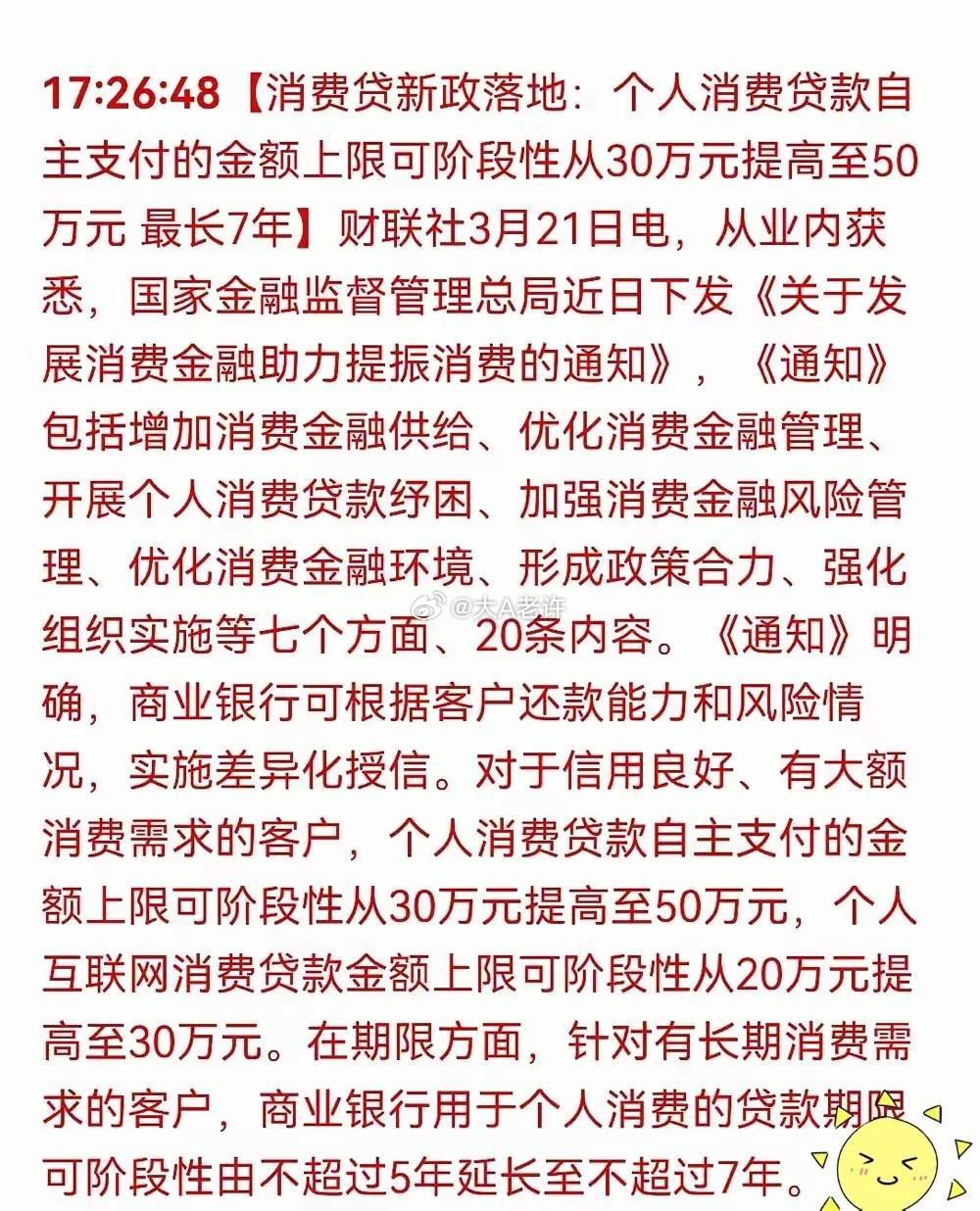 17:26:48【消费贷新政落地：个人消费贷款自主支付的金额上限可阶段性从30万元提高至50万元 最长7年】财联社3月21日电，从业内获悉，国家金融监督管理总局近日下发《关于发展消费金融助力提振消费的通知》，《通知》包括增加消费金融供给、优化消费金融管理、开展个人消费贷款纾困、加强消费金融风险管理、优化消费金融环境、形成政策合力、强化组织实施等七个方面、20条内容。《通知》明确，商业银行可根据客户还款能力和风险情况，实施差异化授信。对于信用良好、有大额消费需求的客户，个人消费贷款自主支付的金额上限可阶段性从30万元提高至50万元，个人互联网消费贷款金额上限可阶段性从20万元提高至30万元。在期限方面，针对有长期消费需求的客户，商业银行用于个人消费的贷款期限可阶段性由不超过5年延长至不超过7年。

@大A老许